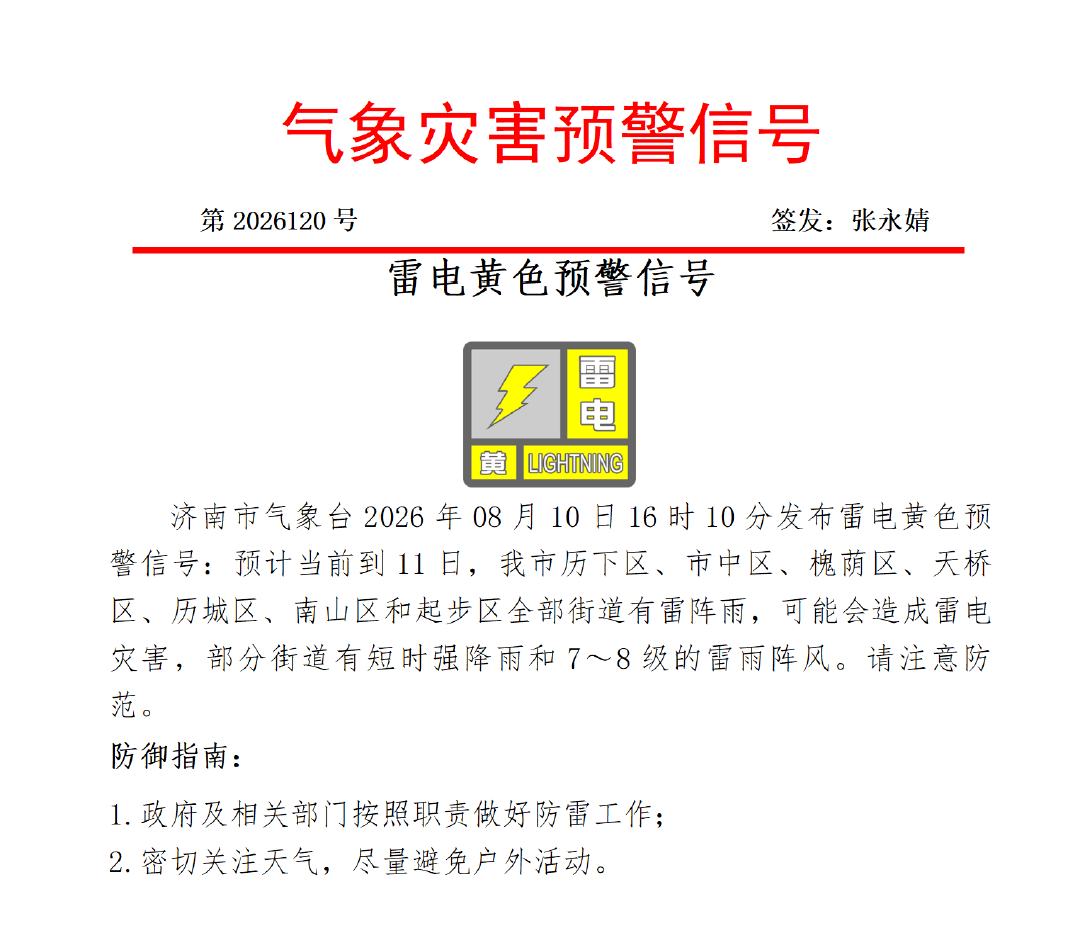 气象灾害预警信号

第 2026120 号 签发：张永婧

雷电黄色预警信号

雷电
黄 LIGHTNING

济南市气象台 2026 年 08 月 10 日 16 时 10 分发布雷电黄色预警信号：预计当前到 11 日，我市历下区、市中区、槐荫区、天桥区、历城区、南山区和起步区全部街道有雷阵雨，可能会造成雷电灾害，部分街道有短时强降雨和 7～8 级的雷雨阵风。请注意防范。

防御指南：

1. 政府及相关部门按照职责做好防雷工作；
2. 密切关注天气，尽量避免户外活动。